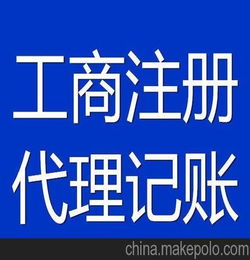 工商注册
代理记账

china.makepolo.com